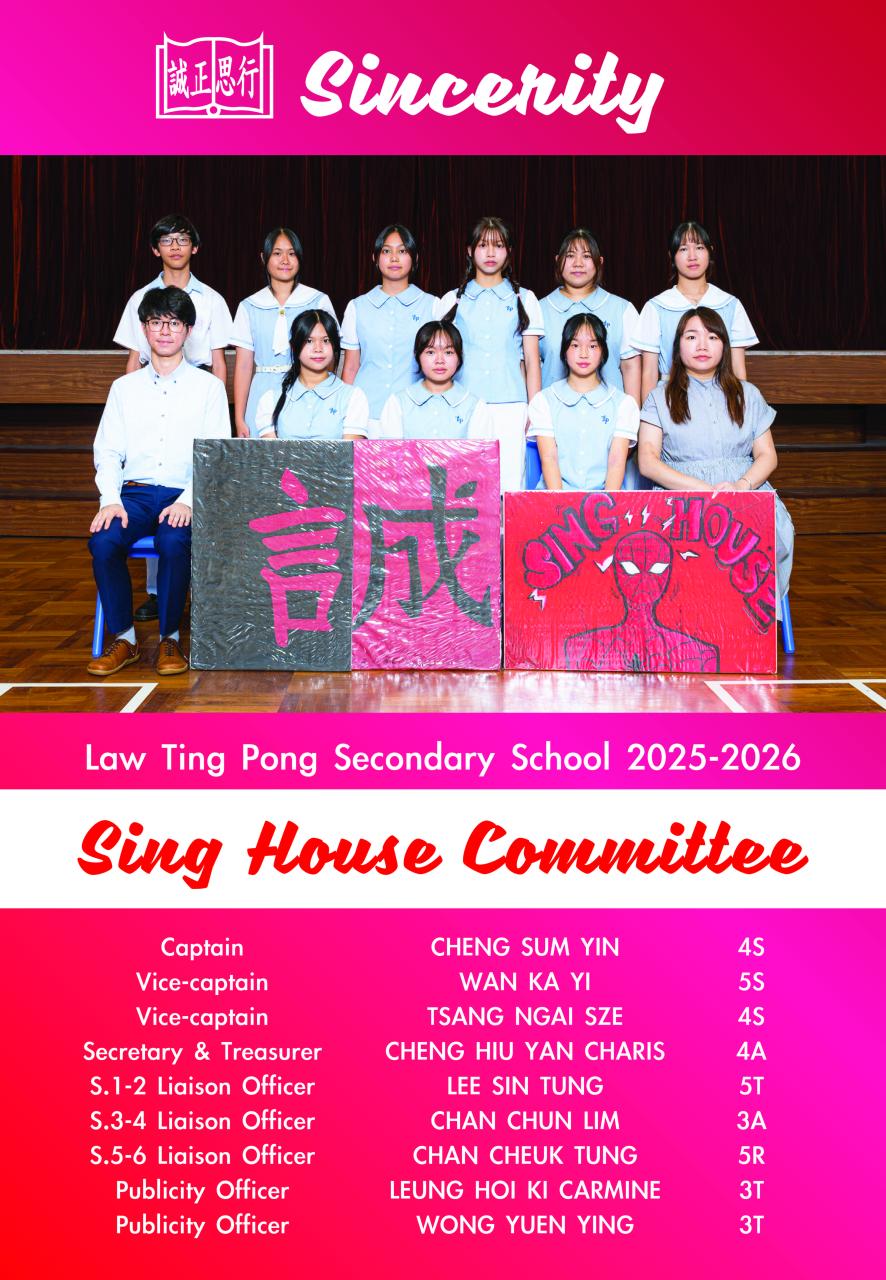 誠正思行 Sincerity

誠

SING HOUSE

Law Ting Pong Secondary School 2025-2026

Sing House Committee

Captain CHENG SUM YIN 4S
Vice-captain WAN KA YI 5S
Vice-captain TSANG NGAI SZE 4S
Secretary & Treasurer CHENG HIU YAN CHARIS 4A
S.1-2 Liaison Officer LEE SIN TUNG 5T
S.3-4 Liaison Officer CHAN CHUN LIM 3A
S.5-6 Liaison Officer CHAN CHEUK TUNG 5R
Publicity Officer LEUNG HOI KI CARMINE 3T
Publicity Officer WONG YUEN YING 3T